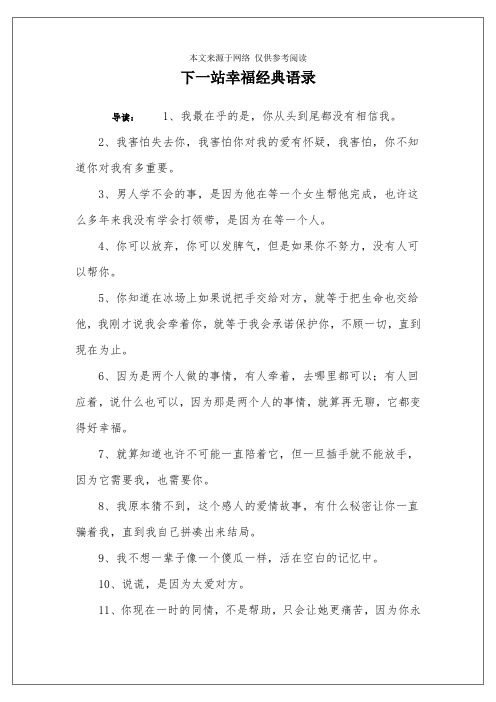 本文来源于网络 仅供参考阅读

下一站幸福经典语录

导读： 1、我最在乎的是，你从头到尾都没有相信我。

2、我害怕失去你，我害怕你对我的爱有怀疑，我害怕，你不知道你对我有多重要。

3、男人学不会的事，是因为他在等一个女生帮他完成，也许这么多年来我没有学会打领带，是因为在等一个人。

4、你可以放弃，你可以发脾气，但是如果你不努力，没有人可以帮你。

5、你知道在冰场上如果说把手交给对方，就等于把生命也交给他，我刚才说我会牵着你，就等于我会承诺保护你，不顾一切，直到现在为止。

6、因为是两个人做的事情，有人牵着，去哪里都可以；有人回应着，说什么也可以，因为那是两个人的事情，就算再无聊，它都变得好幸福。

7、就算知道也许不可能一直陪着它，但一旦插手就不能放手，因为它需要我，也需要你。

8、我原本猜不到，这个感人的爱情故事，有什么秘密让你一直骗着我，直到我自己拼凑出来结局。

9、我不想一辈子像一个傻瓜一样，活在空白的记忆中。

10、说谎，是因为太爱对方。

11、你现在一时的同情，不是帮助，只会让她更痛苦，因为你永